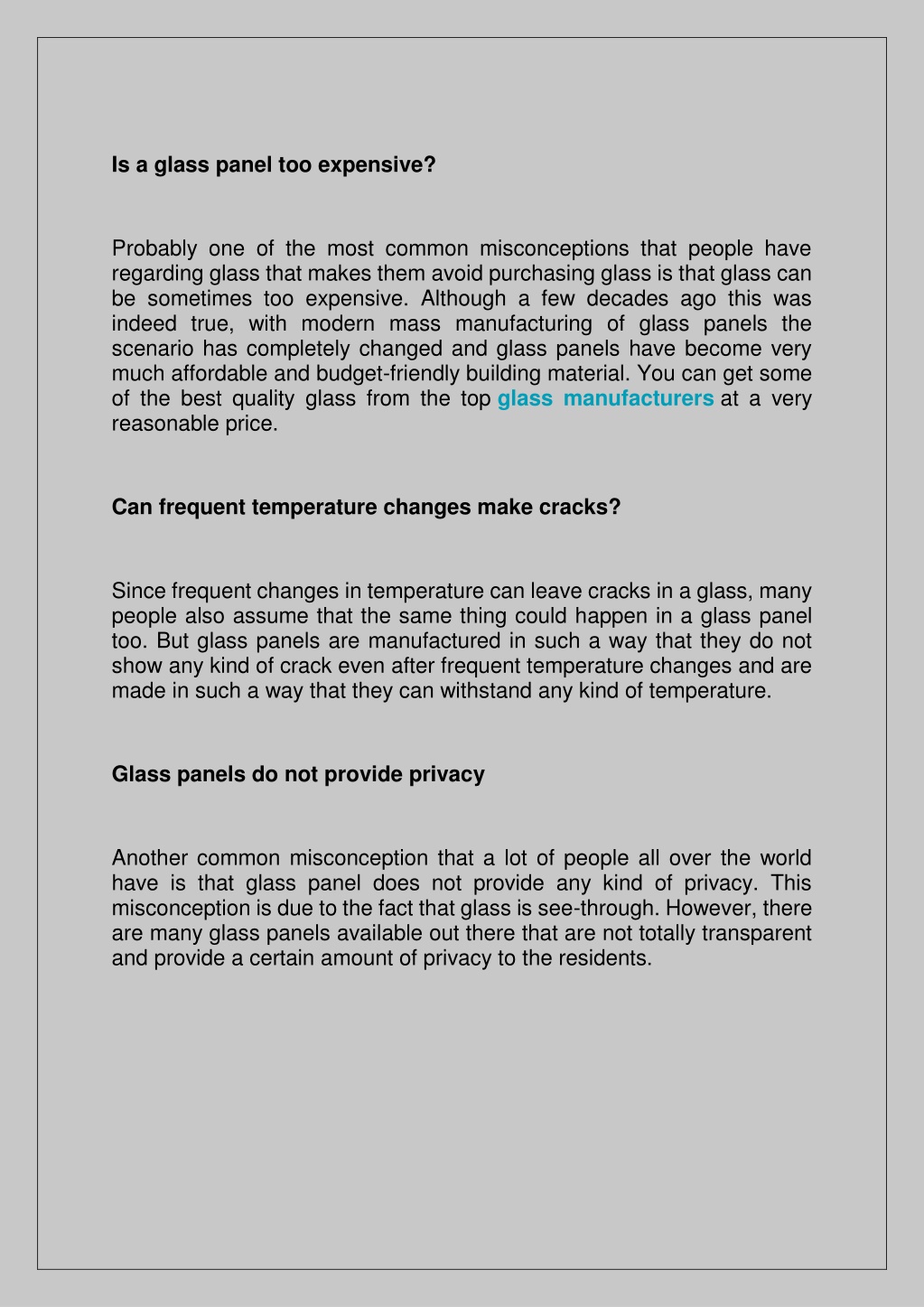 Is a glass panel too expensive?

Probably one of the most common misconceptions that people have regarding glass that makes them avoid purchasing glass is that glass can be sometimes too expensive. Although a few decades ago this was indeed true, with modern mass manufacturing of glass panels the scenario has completely changed and glass panels have become very much affordable and budget-friendly building material. You can get some of the best quality glass from the top glass manufacturers at a very reasonable price.

Can frequent temperature changes make cracks?

Since frequent changes in temperature can leave cracks in a glass, many people also assume that the same thing could happen in a glass panel too. But glass panels are manufactured in such a way that they do not show any kind of crack even after frequent temperature changes and are made in such a way that they can withstand any kind of temperature.

Glass panels do not provide privacy

Another common misconception that a lot of people all over the world have is that glass panel does not provide any kind of privacy. This misconception is due to the fact that glass is see-through. However, there are many glass panels available out there that are not totally transparent and provide a certain amount of privacy to the residents.